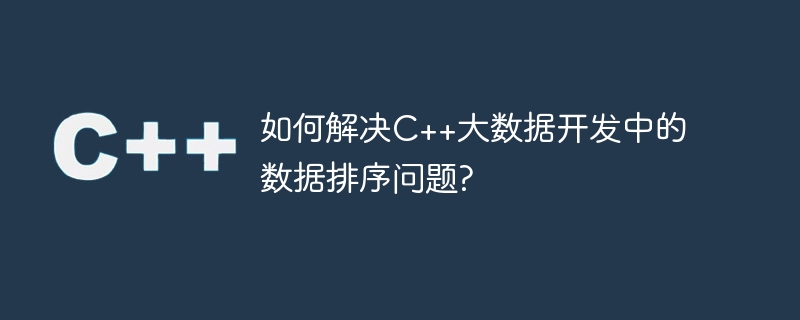 C++

如何解决C++大数据开发中的数据排序问题?